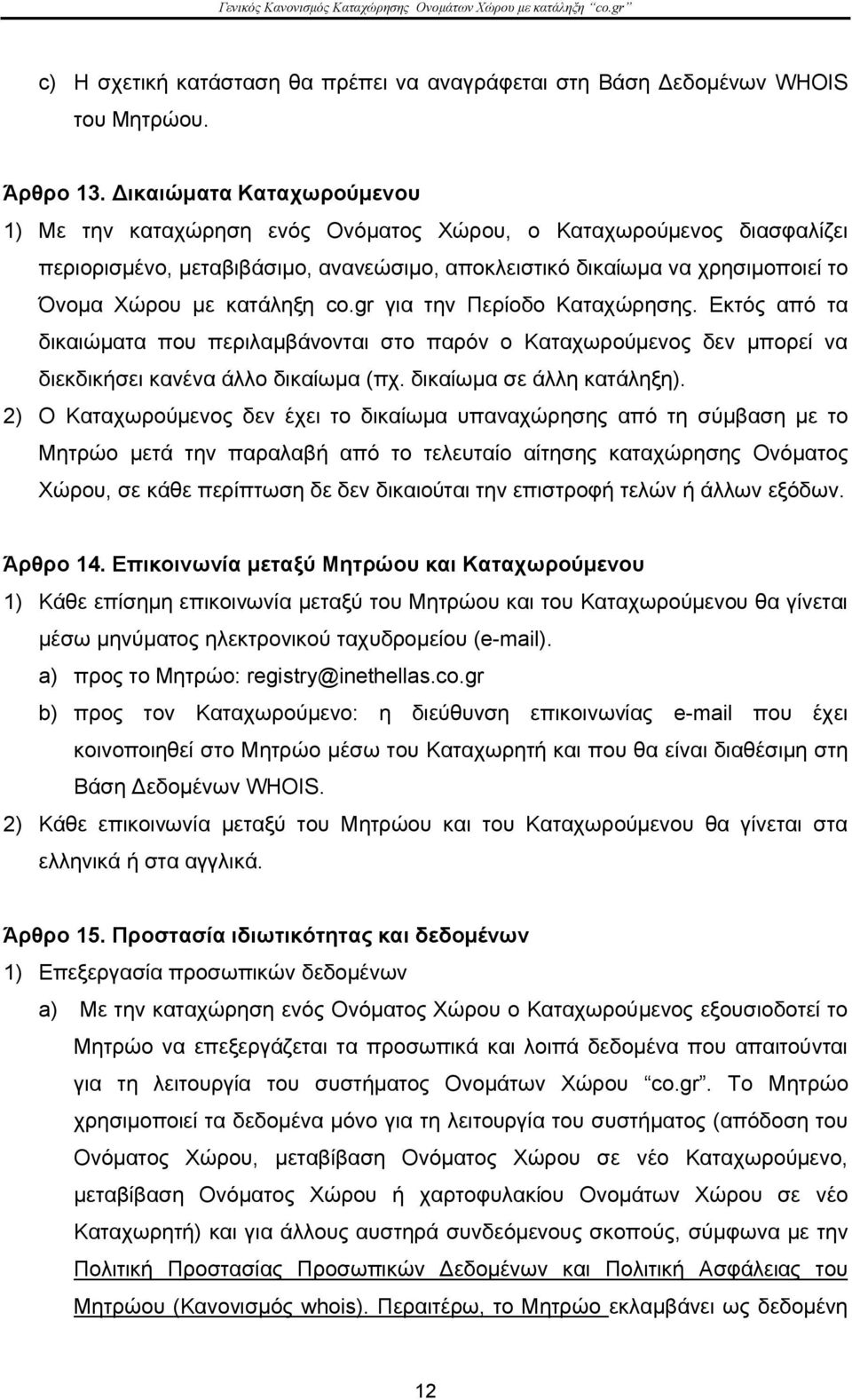 Γενικός Κανονισμός Καταχώρησης Ονομάτων Χώρου με κατάληξη "co.gr"

c) Η σχετική κατάσταση θα πρέπει να αναγράφεται στη Βάση Δεδομένων WHOIS του Μητρώου.

Άρθρο 13. Δικαιώματα Καταχωρούμενου

1) Με την καταχώρηση ενός Ονόματος Χώρου, ο Καταχωρούμενος διασφαλίζει περιορισμένο, μεταβιβάσιμο, ανανεώσιμο, αποκλειστικό δικαίωμα να χρησιμοποιεί το Όνομα Χώρου με κατάληξη co.gr για την Περίοδο Καταχώρησης. Εκτός από τα δικαιώματα που περιλαμβάνονται στο παρόν ο Καταχωρούμενος δεν μπορεί να διεκδικήσει κανένα άλλο δικαίωμα (πχ. δικαίωμα σε άλλη κατάληξη).

2) Ο Καταχωρούμενος δεν έχει το δικαίωμα υπαναχώρησης από τη σύμβαση με το Μητρώο μετά την παραλαβή από το τελευταίο αίτησης καταχώρησης Ονόματος Χώρου, σε κάθε περίπτωση δε δεν δικαιούται την επιστροφή τελών ή άλλων εξόδων.

Άρθρο 14. Επικοινωνία μεταξύ Μητρώου και Καταχωρούμενου

1) Κάθε επίσημη επικοινωνία μεταξύ του Μητρώου και του Καταχωρούμενου θα γίνεται μέσω μηνύματος ηλεκτρονικού ταχυδρομείου (e-mail).

a) προς το Μητρώο: registry@inethellas.co.gr

b) προς τον Καταχωρούμενο: η διεύθυνση επικοινωνίας e-mail που έχει κοινοποιηθεί στο Μητρώο μέσω του Καταχωρητή και που θα είναι διαθέσιμη στη Βάση Δεδομένων WHOIS.

2) Κάθε επικοινωνία μεταξύ του Μητρώου και του Καταχωρούμενου θα γίνεται στα ελληνικά ή στα αγγλικά.

Άρθρο 15. Προστασία ιδιωτικότητας και δεδομένων

1) Επεξεργασία προσωπικών δεδομένων

a) Με την καταχώρηση ενός Ονόματος Χώρου ο Καταχωρούμενος εξουσιοδοτεί το Μητρώο να επεξεργάζεται τα προσωπικά και λοιπά δεδομένα που απαιτούνται για τη λειτουργία του συστήματος Ονομάτων Χώρου "co.gr". Το Μητρώο χρησιμοποιεί τα δεδομένα μόνο για τη λειτουργία του συστήματος (απόδοση του Ονόματος Χώρου, μεταβίβαση Ονόματος Χώρου σε νέο Καταχωρούμενο, μεταβίβαση Ονόματος Χώρου ή χαρτοφυλακίου Ονομάτων Χώρου σε νέο Καταχωρητή) και για άλλους αυστηρά συνδεόμενους σκοπούς, σύμφωνα με την Πολιτική Προστασίας Προσωπικών Δεδομένων και Πολιτική Ασφάλειας του Μητρώου (Κανονισμός whois). Περαιτέρω, το Μητρώο εκλαμβάνει ως δεδομένη

12